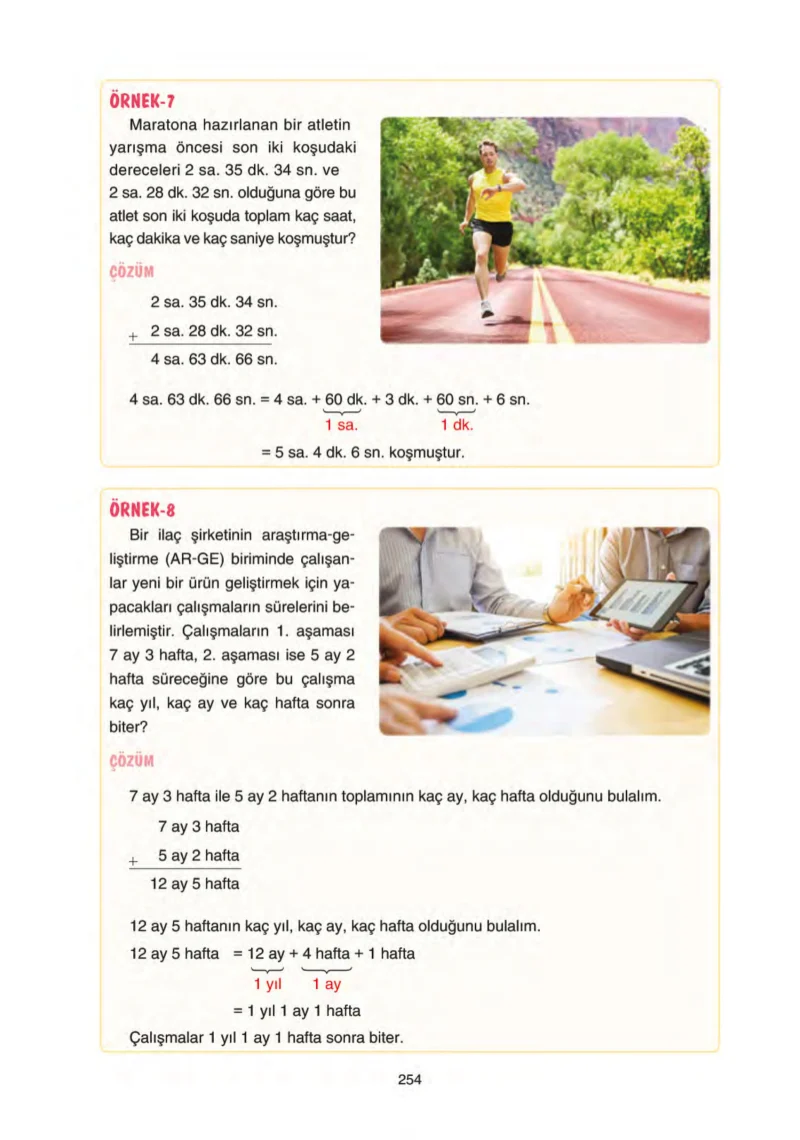 ÖRNEK-7

Maratona hazırlanan bir atletin yarışma öncesi son iki koşudaki dereceleri 2 sa. 35 dk. 34 sn. ve 2 sa. 28 dk. 32 sn. olduğuna göre bu atlet son iki koşuda toplam kaç saat, kaç dakika ve kaç saniye koşmuştur?

ÇÖZÜM

2 sa. 35 dk. 34 sn.
+ 2 sa. 28 dk. 32 sn.
4 sa. 63 dk. 66 sn.

4 sa. 63 dk. 66 sn. = 4 sa. + $\underbrace{60 \text{ dk.}}_{1 \text{ sa.}}$ + 3 dk. + $\underbrace{60 \text{ sn.}}_{1 \text{ dk.}}$ + 6 sn.
= 5 sa. 4 dk. 6 sn. koşmuştur.

ÖRNEK-8

Bir ilaç şirketinin araştırma-geliştirme (AR-GE) biriminde çalışanlar yeni bir ürün geliştirmek için yapacakları çalışmaların sürelerini belirlemiştir. Çalışmaların 1. aşaması 7 ay 3 hafta, 2. aşaması ise 5 ay 2 hafta süreceğine göre bu çalışma kaç yıl, kaç ay ve kaç hafta sonra biter?

ÇÖZÜM

7 ay 3 hafta ile 5 ay 2 haftanın toplamının kaç ay, kaç hafta olduğunu bulalım.

7 ay 3 hafta
+ 5 ay 2 hafta
12 ay 5 hafta

12 ay 5 haftanın kaç yıl, kaç ay, kaç hafta olduğunu bulalım.
12 ay 5 hafta = $\underbrace{12 \text{ ay}}_{1 \text{ yıl}}$ + $\underbrace{4 \text{ hafta}}_{1 \text{ ay}}$ + 1 hafta
= 1 yıl 1 ay 1 hafta
Çalışmalar 1 yıl 1 ay 1 hafta sonra biter.

254